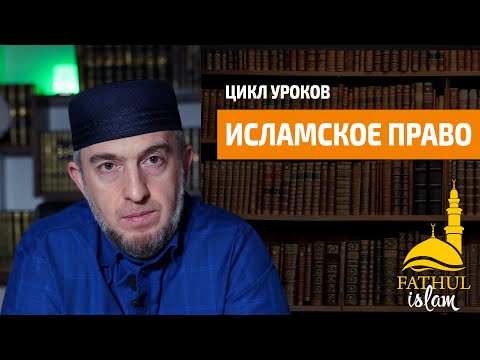 ЦИКЛ УРОКОВ
ИСЛАМСКОЕ ПРАВО
FATHUL islam